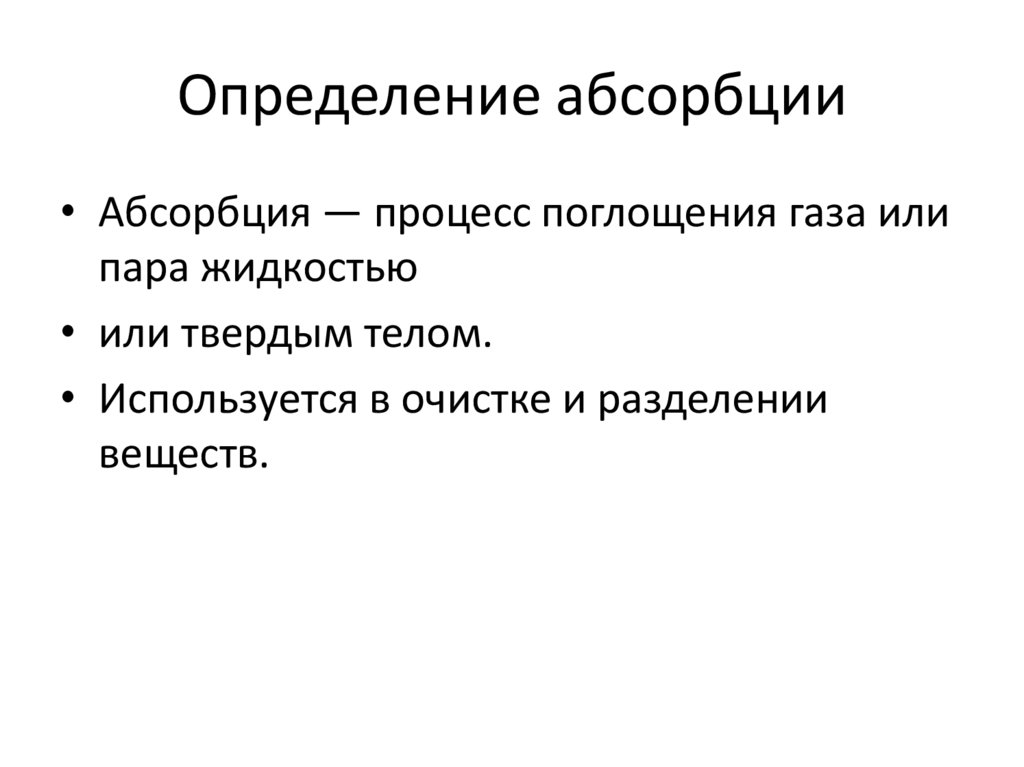 Определение абсорбции

• Абсорбция — процесс поглощения газа или пара жидкостью
• или твердым телом.
• Используется в очистке и разделении веществ.